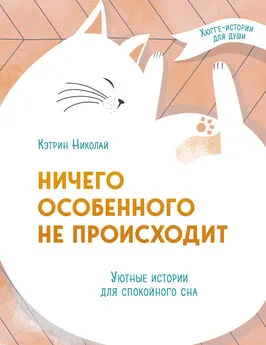 Хюгге-истории для души

Кэтрин Николай

НИЧЕГО ОСОБЕННОГО НЕ ПРОИСХОДИТ

Уютные истории для спокойного сна